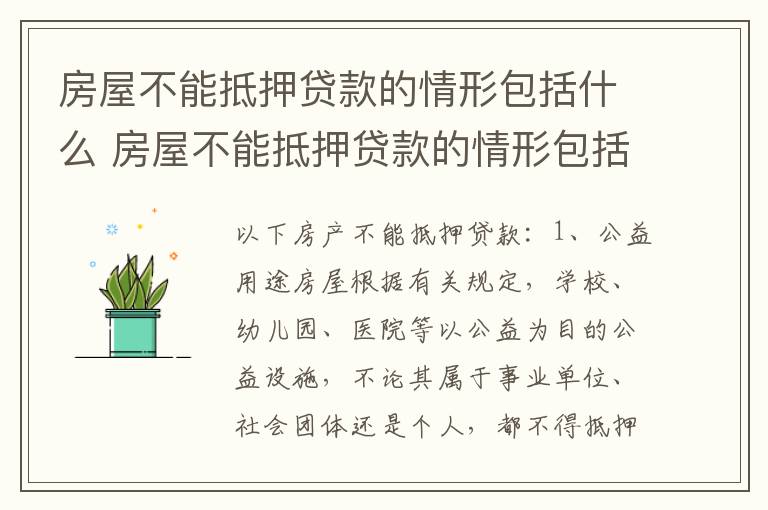 房屋不能抵押贷款的情形包括什么 房屋不能抵押贷款的情形包括

以下房产不能抵押贷款：1、公益用途房屋根据有关规定，学校、幼儿园、医院等以公益为目的公益设施，不论其属于事业单位、社会团体还是个人，都不得抵押